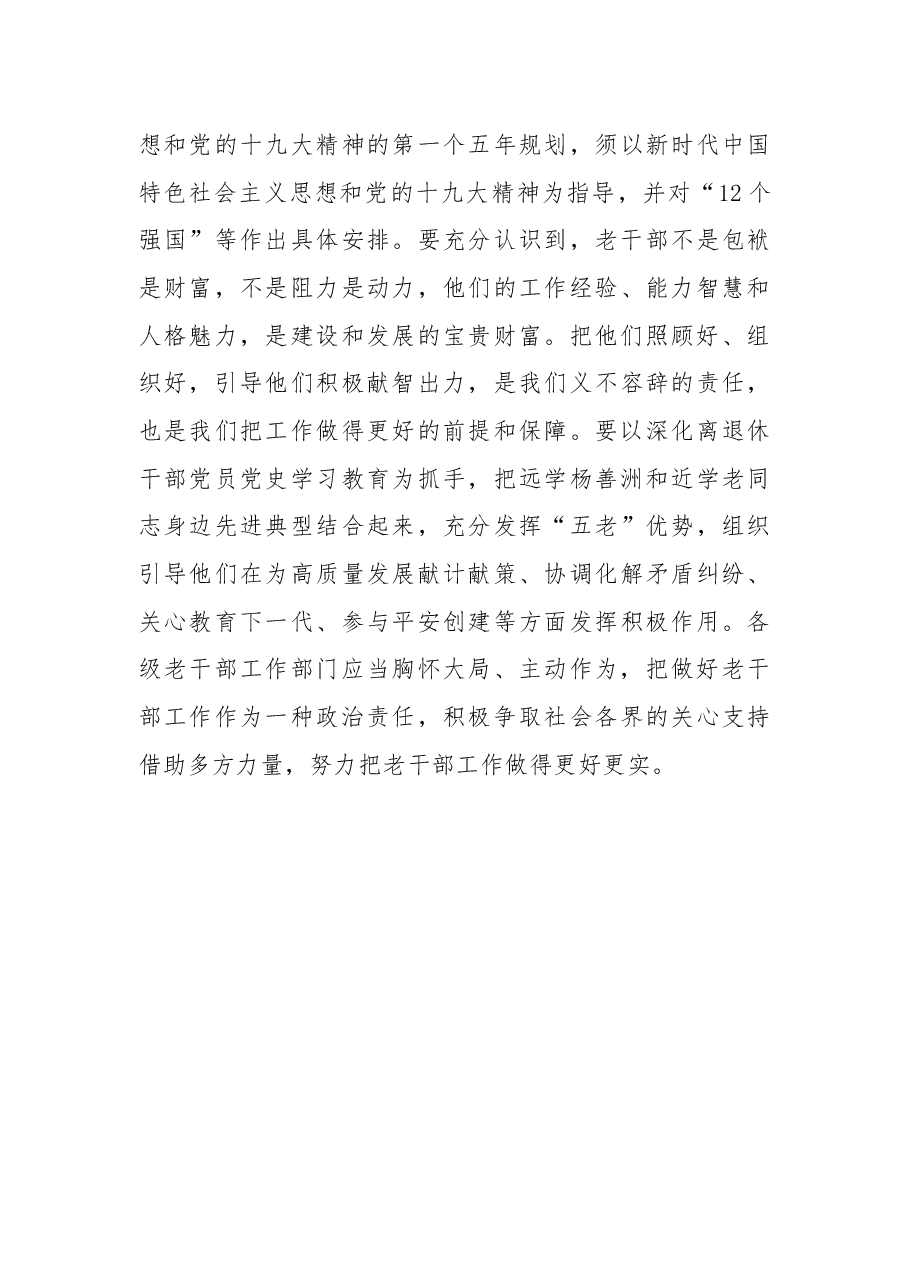 想和党的十九大精神的第一个五年规划，须以新时代中国特色社会主义思想和党的十九大精神为指导，并对“12个强国”等作出具体安排。要充分认识到，老干部不是包袱是财富，不是阻力是动力，他们的工作经验、能力智慧和人格魅力，是建设和发展的宝贵财富。把他们照顾好、组织好，引导他们积极献智出力，是我们义不容辞的责任，也是我们把工作做得更好的前提和保障。要以深化离退休干部党员党史学习教育为抓手，把远学杨善洲和近学老同志身边先进典型结合起来，充分发挥“五老”优势，组织引导他们在为高质量发展献计献策、协调化解矛盾纠纷、关心教育下一代、参与平安创建等方面发挥积极作用。各级老干部工作部门应当胸怀大局、主动作为，把做好老干部工作作为一种政治责任，积极争取社会各界的关心支持借助多方力量，努力把老干部工作做得更好更实。